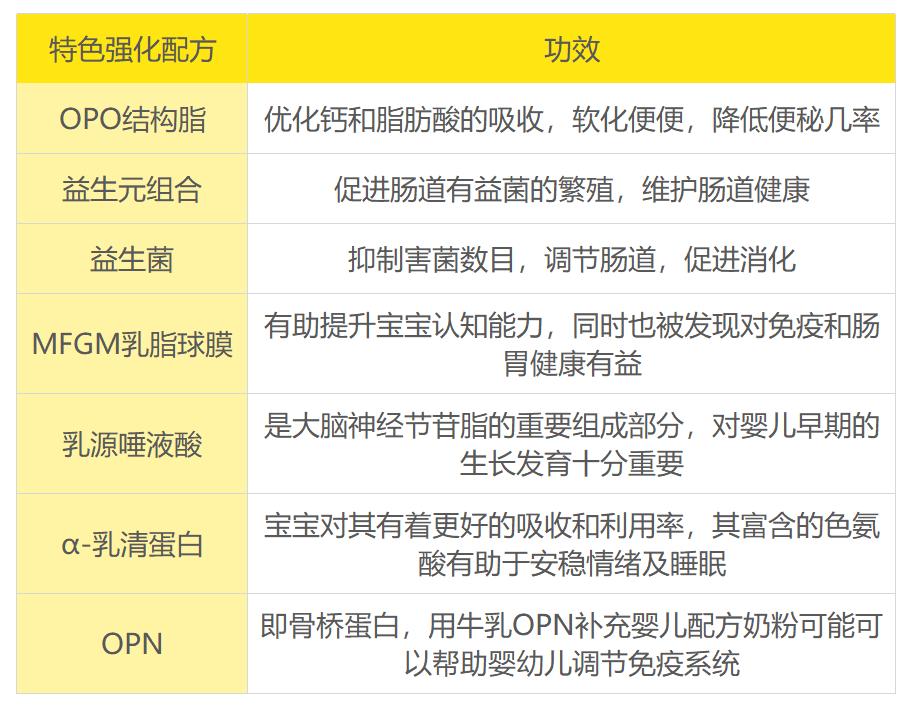 | 特色强化配方 | 功效 |
|---|---|
| OPO结构脂 | 优化钙和脂肪酸的吸收，软化便便，降低便秘几率 |
| 益生元组合 | 促进肠道有益菌的繁殖，维护肠道健康 |
| 益生菌 | 抑制害菌数目，调节肠道，促进消化 |
| MFGM乳脂球膜 | 有助提升宝宝认知能力，同时也被发现对免疫和肠胃健康有益 |
| 乳源唾液酸 | 是大脑神经节苷脂的重要组成部分，对婴儿早期的生长发育十分重要 |
| α-乳清蛋白 | 宝宝对其有着更好的吸收和利用率，其富含的色氨酸有助于安稳情绪及睡眠 |
| OPN | 即骨桥蛋白，用牛乳OPN补充婴儿配方奶粉可能可以帮助婴幼儿调节免疫系统 |